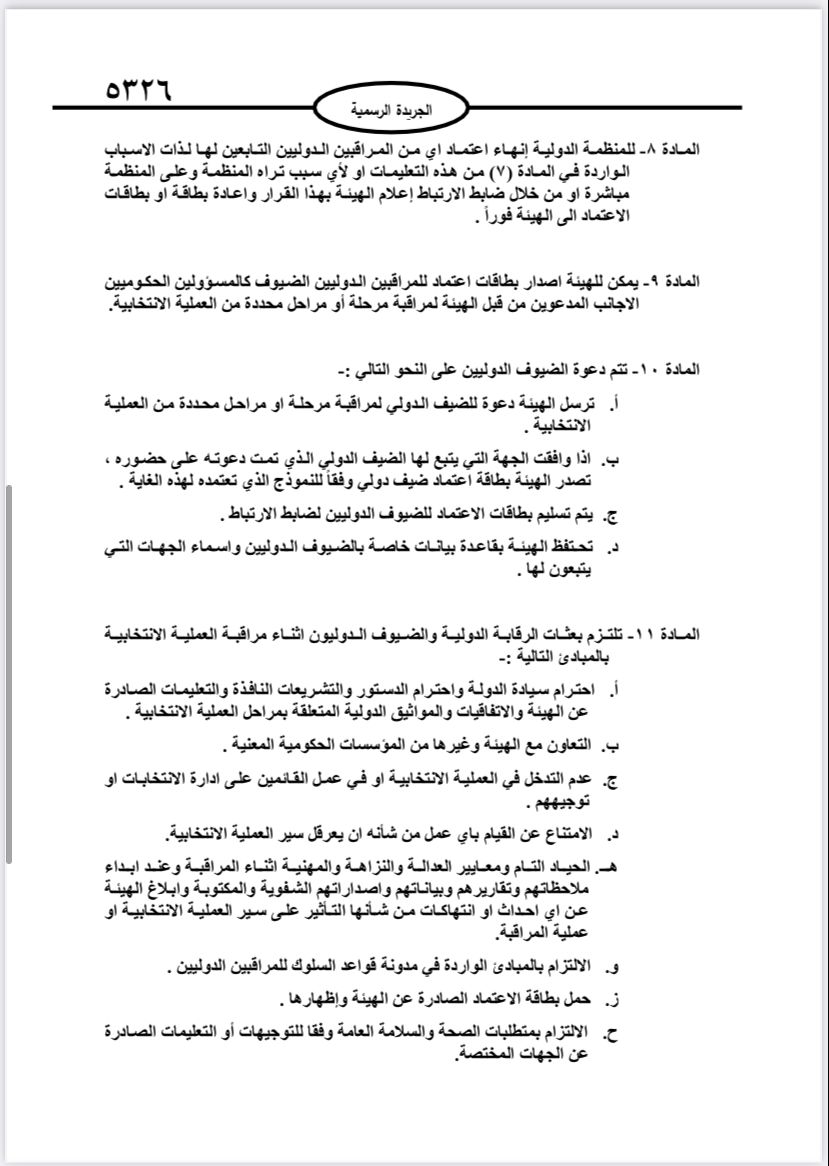 ٥٣٢٦

الجريدة الرسمية

المادة ٨- للمنظمة الدولية إنهاء اعتماد اي من المراقبين الدوليين التابعين لها لذات الاسباب الواردة في المادة (٧) من هذه التعليمات او لأي سبب تراه المنظمة وعلى المنظمة مباشرة او من خلال ضابط الارتباط إعلام الهيئة بهذا القرار واعادة بطاقة او بطاقات الاعتماد الى الهيئة فوراً .

المادة ٩- يمكن للهيئة اصدار بطاقات اعتماد للمراقبين الدوليين الضيوف كالمسؤولين الحكوميين الاجانب المدعوين من قبل الهيئة لمراقبة مرحلة أو مراحل محددة من العملية الانتخابية.

المادة ١٠- تتم دعوة الضيوف الدوليين على النحو التالي :-

أ. ترسل الهيئة دعوة للضيف الدولي لمراقبة مرحلة او مراحل محددة من العملية الانتخابية .

ب. اذا وافقت الجهة التي يتبع لها الضيف الدولي الذي تمت دعوته على حضوره ، تصدر الهيئة بطاقة اعتماد ضيف دولي وفقاً للنموذج الذي تعتمده لهذه الغاية .

ج. يتم تسليم بطاقات الاعتماد للضيوف الدوليين لضابط الارتباط .

د. تحتفظ الهيئة بقاعدة بيانات خاصة بالضيوف الدوليين واسماء الجهات التي يتبعون لها .

المادة ١١- تلتزم بعثات الرقابة الدولية والضيوف الدوليون اثناء مراقبة العملية الانتخابية بالمبادئ التالية :-

أ. احترام سيادة الدولة واحترام الدستور والتشريعات النافذة والتعليمات الصادرة عن الهيئة والاتفاقيات والمواثيق الدولية المتعلقة بمراحل العملية الانتخابية .

ب. التعاون مع الهيئة وغيرها من المؤسسات الحكومية المعنية .

ج. عدم التدخل في العملية الانتخابية او في عمل القائمين على ادارة الانتخابات او توجيههم .

د. الامتناع عن القيام باي عمل من شأنه ان يعرقل سير العملية الانتخابية.

هـ. الحياد التام ومعايير العدالة والنزاهة والمهنية اثناء المراقبة وعند ابداء ملاحظاتهم وتقاريرهم وبياناتهم واصداراتهم الشفوية والمكتوبة وابلاغ الهيئة عن اي احداث او انتهاكات من شأنها التأثير على سير العملية الانتخابية او عملية المراقبة.

و. الالتزام بالمبادئ الواردة في مدونة قواعد السلوك للمراقبين الدوليين .

ز. حمل بطاقة الاعتماد الصادرة عن الهيئة وإظهارها .

ح. الالتزام بمتطلبات الصحة والسلامة العامة وفقا للتوجيهات أو التعليمات الصادرة عن الجهات المختصة.